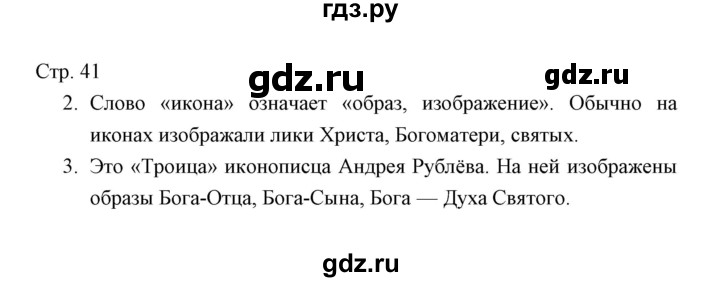 гдз.ру

Стр. 41
gdz.ru
gdz.ru

2. Слово «икона» означает «образ, изображение». Обычно на иконах изображали лики Христа, Богоматери, святых.

3. Это «Троица» иконописца Андрея Рублёва. На ней изображены образы Бога-Отца, Бога-Сына, Бога — Духа Святого.

gdz.ru